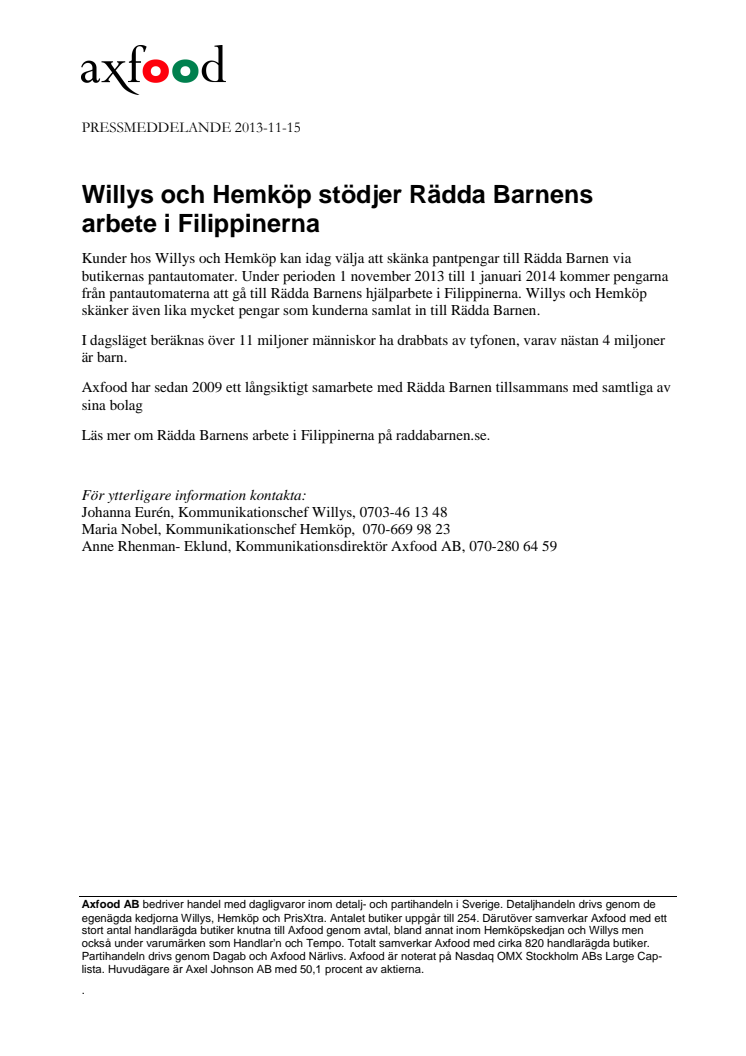 axfood

PRESSMEDDELANDE 2013-11-15

Willys och Hemköp stödjer Rädda Barnens arbete i Filippinerna

Kunder hos Willys och Hemköp kan idag välja att skänka pantpengar till Rädda Barnen via butikernas pantautomater. Under perioden 1 november 2013 till 1 januari 2014 kommer pengarna från pantautomaterna att gå till Rädda Barnens hjälparbete i Filippinerna. Willys och Hemköp skänker även lika mycket pengar som kunderna samlat in till Rädda Barnen.

I dagsläget beräknas över 11 miljoner människor ha drabbats av tyfonen, varav nästan 4 miljoner är barn.

Axfood har sedan 2009 ett långsiktigt samarbete med Rädda Barnen tillsammans med samtliga av sina bolag

Läs mer om Rädda Barnens arbete i Filippinerna på raddabarnen.se.

För ytterligare information kontakta:
Johanna Eurén, Kommunikationschef Willys, 0703-46 13 48
Maria Nobel, Kommunikationschef Hemköp, 070-669 98 23
Anne Rhenman- Eklund, Kommunikationsdirektör Axfood AB, 070-280 64 59

Axfood AB bedriver handel med dagligvaror inom detalj- och partihandeln i Sverige. Detaljhandeln drivs genom de egenägda kedjorna Willys, Hemköp och PrisXtra. Antalet butiker uppgår till 254. Därutöver samverkar Axfood med ett stort antal handlarägda butiker knutna till Axfood genom avtal, bland annat inom Hemköpskedjan och Willys men också under varumärken som Handlar'n och Tempo. Totalt samverkar Axfood med cirka 820 handlarägda butiker. Partihandeln drivs genom Dagab och Axfood Närlivs. Axfood är noterat på Nasdaq OMX Stockholm ABs Large Cap-lista. Huvudägare är Axel Johnson AB med 50,1 procent av aktierna.

.